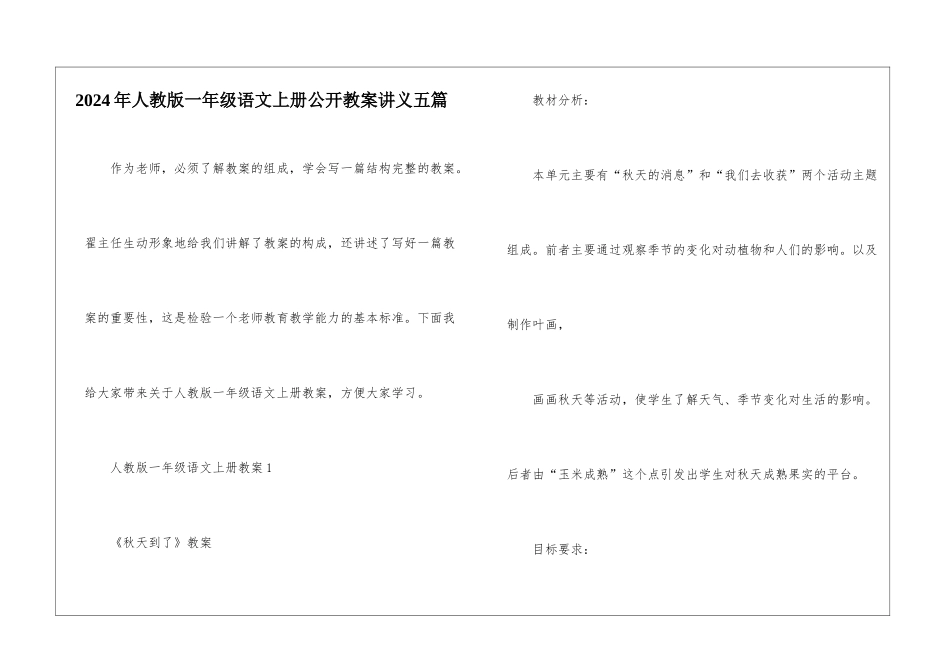 2024年人教版一年级语文上册公开教案讲义五篇

作为老师，必须了解教案的组成，学会写一篇结构完整的教案。翟主任生动形象地给我们讲解了教案的构成，还讲述了写好一篇教案的重要性，这是检验一个老师教育教学能力的基本标准。下面我给大家带来关于人教版一年级语文上册教案，方便大家学习。

人教版一年级语文上册教案1

《秋天到了》教案

教材分析：

本单元主要有“秋天的消息”和“我们去收获”两个活动主题组成。前者主要通过观察季节的变化对动植物和人们的影响。以及制作叶画，

画画秋天等活动，使学生了解天气、季节变化对生活的影响。后者由“玉米成熟”这个点引发出学生对秋天成熟果实的平台。

目标要求：